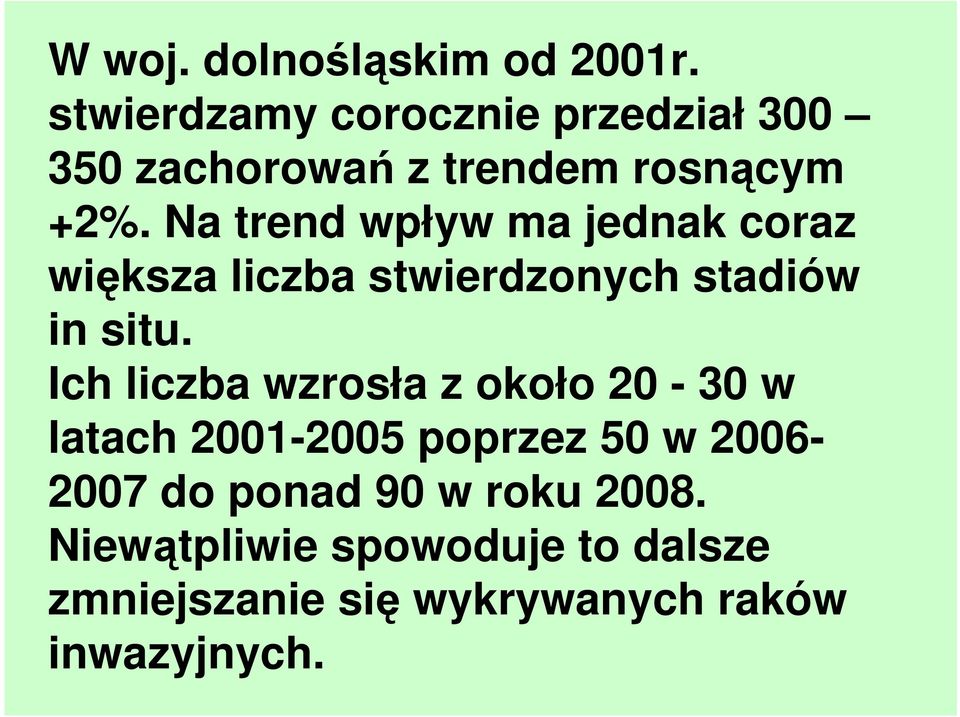 W woj. dolnośląskim od 2001r. stwierdzamy corocznie przedział 300 – 350 zachorowań z trendem rosnącym +2%. Na trend wpływ ma jednak coraz większa liczba stwierdzonych stadiów in situ.
Ich liczba wzrosła z około 20 - 30 w latach 2001-2005 poprzez 50 w 2006-2007 do ponad 90 w roku 2008. Niewątpliwie spowoduje to dalsze zmniejszanie się wykrywanych raków inwazyjnych.